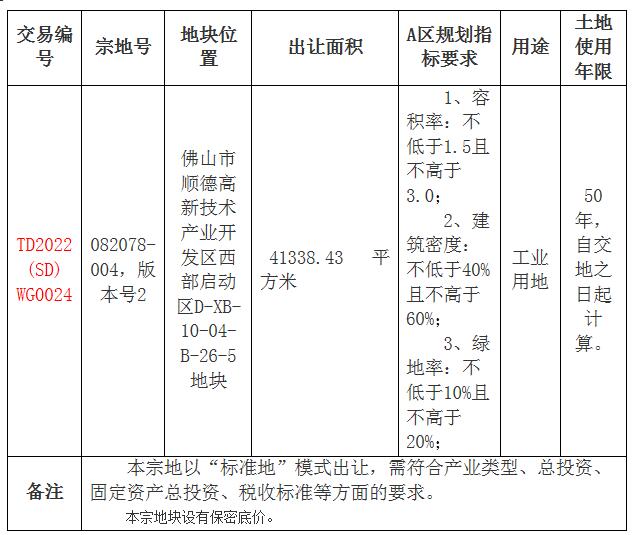 | 交易编号 | 宗地号 | 地块位置 | 出让面积 | A区规划指标要求 | 用途 | 土地使用年限 |
|---|---|---|---|---|---|---|
| TD2022(SD)WG0024 | 082078-004，版本号2 | 佛山市顺德高新技术产业开发区西部启动区D-XB-10-04-B-26-5地块 | 41338.43 平方米 | 1、容积率：不低于1.5且不高于3.0； 2、建筑密度：不低于40%且不高于60%； 3、绿地率：不低于10%且不高于20%； | 工业用地 | 50年，自交地之日起计算。 |
| 备注 | 本宗地以“标准地”模式出让，需符合产业类型、总投资、固定资产总投资、税收标准等方面的要求。 本宗地块设有保密底价。 | | | | | |